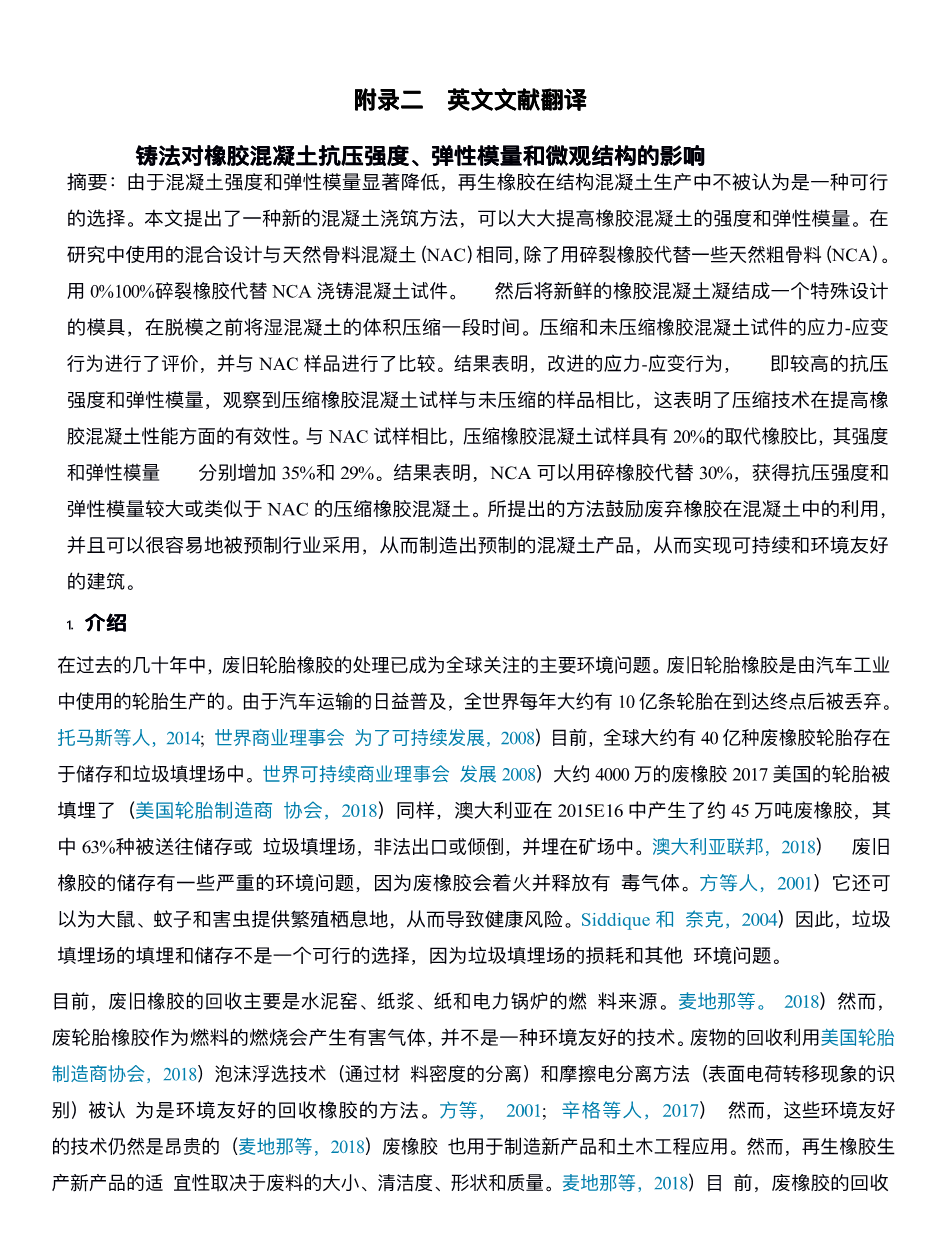 附录二　英文文献翻译

铸法对橡胶混凝土抗压强度、弹性模量和微观结构的影响

摘要：由于混凝土强度和弹性模量显著降低，再生橡胶在结构混凝土生产中不被认为是一种可行的选择。本文提出了一种新的混凝土浇筑方法，可以大大提高橡胶混凝土的强度和弹性模量。在研究中使用的混合设计与天然骨料混凝土（NAC）相同，除了用碎裂橡胶代替一些天然粗骨料（NCA）。用 0%100%碎裂橡胶代替 NCA 浇铸混凝土试件。　然后将新鲜的橡胶混凝土凝结成一个特殊设计的模具，在脱模之前将湿混凝土的体积压缩一段时间。压缩和未压缩橡胶混凝土试件的应力-应变行为进行了评价，并与 NAC 样品进行了比较。结果表明，改进的应力-应变行为，　即较高的抗压强度和弹性模量，观察到压缩橡胶混凝土试样与未压缩的样品相比，这表明了压缩技术在提高橡胶混凝土性能方面的有效性。与 NAC 试样相比，压缩橡胶混凝土试样具有 20%的取代橡胶比，其强度和弹性模量　分别增加 35%和 29%。结果表明，NCA 可以用碎橡胶代替 30%，获得抗压强度和弹性模量较大或类似于 NAC 的压缩橡胶混凝土。所提出的方法鼓励废弃橡胶在混凝土中的利用，并且可以很容易地被预制行业采用，从而制造出预制的混凝土产品，从而实现可持续和环境友好的建筑。

1. 介绍

在过去的几十年中，废旧轮胎橡胶的处理已成为全球关注的主要环境问题。废旧轮胎橡胶是由汽车工业中使用的轮胎生产的。由于汽车运输的日益普及，全世界每年大约有 10 亿条轮胎在到达终点后被丢弃。托马斯等人，2014; 世界商业理事会 为了可持续发展，2008）目前，全球大约有 40 亿种废橡胶轮胎存在于储存和垃圾填埋场中。世界可持续商业理事会 发展 2008）大约 4000 万的废橡胶 2017 美国的轮胎被填埋了（美国轮胎制造商 协会，2018）同样，澳大利亚在 2015E16 中产生了约 45 万吨废橡胶，其中 63%种被送往储存或 垃圾填埋场，非法出口或倾倒，并埋在矿场中。澳大利亚联邦，2018）　废旧橡胶的储存有一些严重的环境问题，因为废橡胶会着火并释放有 毒气体。方等人，2001）它还可以为大鼠、蚊子和害虫提供繁殖栖息地，从而导致健康风险。Siddique 和 奈克，2004）因此，垃圾填埋场的填埋和储存不是一个可行的选择，因为垃圾填埋场的损耗和其他 环境问题。

目前，废旧橡胶的回收主要是水泥窑、纸浆、纸和电力锅炉的燃 料来源。麦地那等。 2018）然而，废轮胎橡胶作为燃料的燃烧会产生有害气体，并不是一种环境友好的技术。废物的回收利用美国轮胎制造商协会，2018）泡沫浮选技术（通过材 料密度的分离）和摩擦电分离方法（表面电荷转移现象的识别）被认 为是环境友好的回收橡胶的方法。方等， 2001; 辛格等人，2017）　然而，这些环境友好的技术仍然是昂贵的（麦地那等，2018）废橡胶 也用于制造新产品和土木工程应用。然而，再生橡胶生产新产品的适 宜性取决于废料的大小、清洁度、形状和质量。麦地那等，2018）目 前，废橡胶的回收